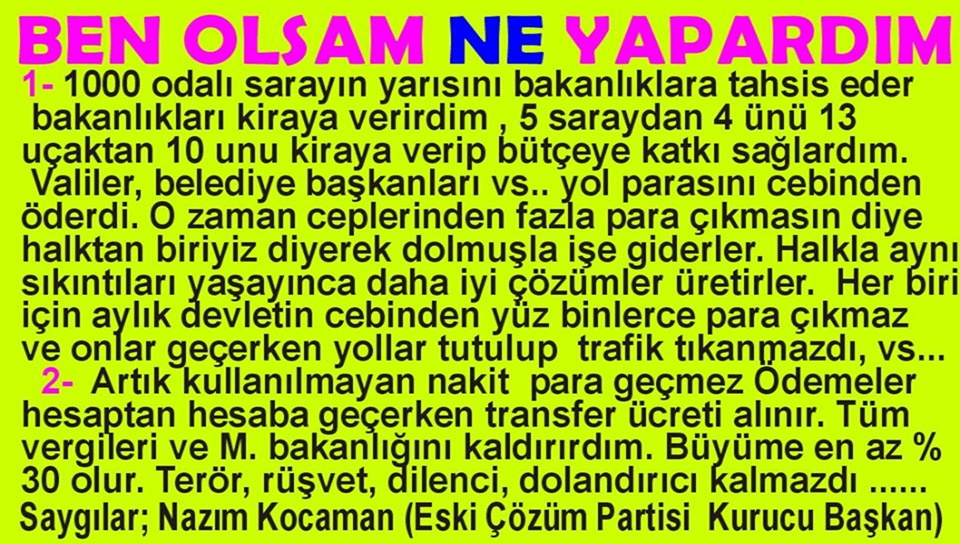 BEN OLSAM NE YAPARDIM

1- 1000 odalı sarayın yarısını bakanlıklara tahsis eder bakanlıkları kiraya verirdim , 5 saraydan 4 ünü 13 uçaktan 10 unu kiraya verip bütçeye katkı sağlardım. Valiler, belediye başkanları vs.. yol parasını cebinden öderdi. O zaman ceplerinden fazla para çıkmasın diye halktan biriyiz diyerek dolmuşla işe giderler. Halkla aynı sıkıntıları yaşayınca daha iyi çözümler üretirler. Her biri için aylık devletin cebinden yüz binlerce para çıkmaz ve onlar geçerken yollar tutulup trafik tıkanmazdı, vs...

2- Artık kullanılmayan nakit para geçmez Ödemeler hesaptan hesaba geçerken transfer ücreti alınır. Tüm vergileri ve M. bakanlığını kaldırırdım. Büyüme en az % 30 olur. Terör, rüşvet, dilenci, dolandırıcı kalmazdı ......

Saygılar; Nazım Kocaman (Eski Çözüm Partisi Kurucu Başkan)